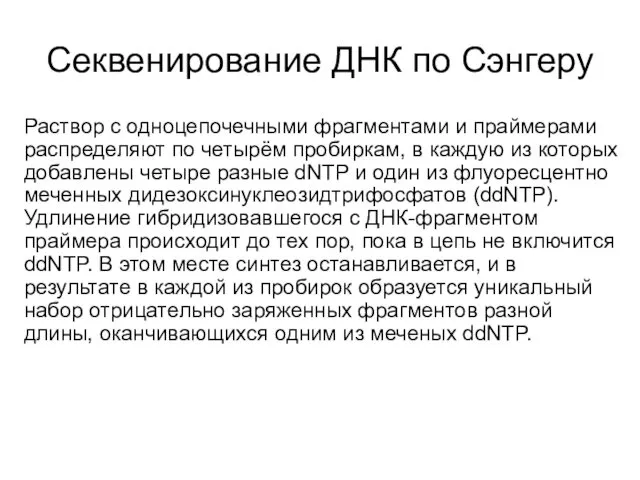 Секвенирование ДНК по Сэнгеру

Раствор с одноцепочечными фрагментами и праймерами распределяют по четырём пробиркам, в каждую из которых добавлены четыре разные dNTP и один из флуоресцентно меченных дидезоксинуклеозидтрифосфатов (ddNTP). Удлинение гибридизовавшегося с ДНК-фрагментом праймера происходит до тех пор, пока в цепь не включится ddNTP. В этом месте синтез останавливается, и в результате в каждой из пробирок образуется уникальный набор отрицательно заряженных фрагментов разной длины, оканчивающихся одним из меченых ddNTP.